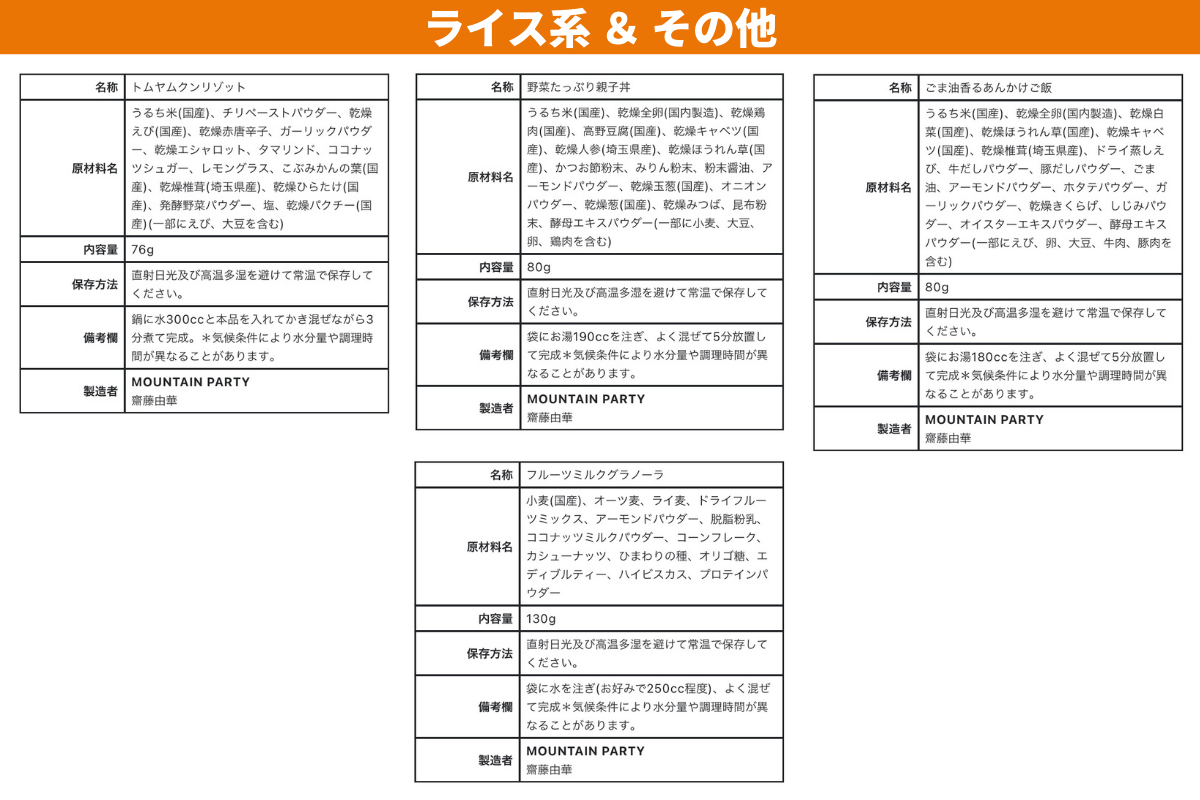 ライス系 & その他

| 名称 | トムヤムクンリゾット |
|---|---|
| 原材料名 | うるち米(国産)、チリペーストパウダー、乾燥えび(国産)、乾燥赤唐辛子、ガーリックパウダー、乾燥エシャロット、タマリンド、ココナッツシュガー、レモングラス、こぶみかんの葉(国産)、乾燥椎茸(埼玉県産)、乾燥ひらたけ(国産)、発酵野菜パウダー、塩、乾燥パクチー(国産)(一部にえび、大豆を含む) |
| 内容量 | 76g |
| 保存方法 | 直射日光及び高温多湿を避けて常温で保存してください。 |
| 備考欄 | 鍋に水300ccと本品を入れてかき混ぜながら3分煮て完成。＊気候条件により水分量や調理時間が異なることがあります。 |
| 製造者 | MOUNTAIN PARTY 齋藤由華 |

| 名称 | 野菜たっぷり親子丼 |
|---|---|
| 原材料名 | うるち米(国産)、乾燥全卵(国内製造)、乾燥鶏肉(国産)、高野豆腐(国産)、乾燥キャベツ(国産)、乾燥人参(埼玉県産)、乾燥ほうれん草(国産)、かつお節粉末、みりん粉末、粉末醤油、アーモンドパウダー、乾燥玉葱(国産)、オニオンパウダー、乾燥葱(国産)、乾燥みつば、昆布粉末、酵母エキスパウダー(一部に小麦、大豆、卵、鶏肉を含む) |
| 内容量 | 80g |
| 保存方法 | 直射日光及び高温多湿を避けて常温で保存してください。 |
| 備考欄 | 袋にお湯190ccを注ぎ、よく混ぜて5分放置して完成＊気候条件により水分量や調理時間が異なることがあります。 |
| 製造者 | MOUNTAIN PARTY 齋藤由華 |

| 名称 | ごま油香るあんかけご飯 |
|---|---|
| 原材料名 | うるち米(国産)、乾燥全卵(国内製造)、乾燥白菜(国産)、乾燥ほうれん草(国産)、乾燥キャベツ(国産)、乾燥椎茸(埼玉県産)、ドライ蒸しえび、牛だしパウダー、豚だしパウダー、ごま油、アーモンドパウダー、ホタテパウダー、ガーリックパウダー、乾燥きくらげ、しじみパウダー、オイスターエキスパウダー、酵母エキスパウダー(一部にえび、卵、大豆、牛肉、豚肉を含む) |
| 内容量 | 80g |
| 保存方法 | 直射日光及び高温多湿を避けて常温で保存してください。 |
| 備考欄 | 袋にお湯180ccを注ぎ、よく混ぜて5分放置して完成＊気候条件により水分量や調理時間が異なることがあります。 |
| 製造者 | MOUNTAIN PARTY 齋藤由華 |

| 名称 | フルーツミルクグラノーラ |
|---|---|
| 原材料名 | 小麦(国産)、オーツ麦、ライ麦、ドライフルーツミックス、アーモンドパウダー、脱脂粉乳、ココナッツミルクパウダー、コーンフレーク、カシューナッツ、ひまわりの種、オリゴ糖、エディブルティー、ハイビスカス、プロテインパウダー |
| 内容量 | 130g |
| 保存方法 | 直射日光及び高温多湿を避けて常温で保存してください。 |
| 備考欄 | 袋に水を注ぎ(お好みで250cc程度)、よく混ぜて完成＊気候条件により水分量や調理時間が異なることがあります。 |
| 製造者 | MOUNTAIN PARTY 齋藤由華 |